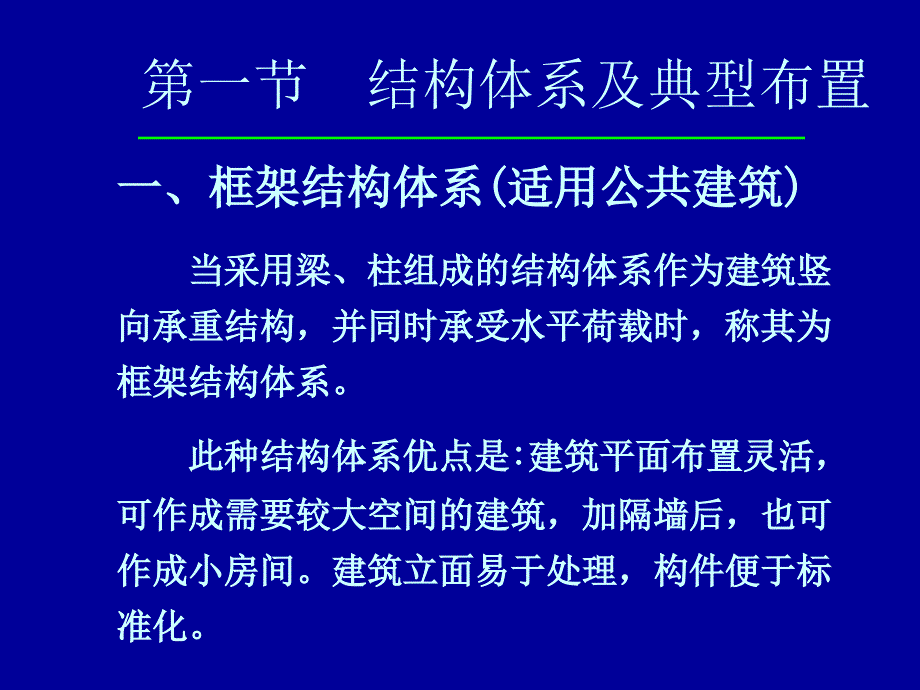 第一节　结构体系及典型布置

一、框架结构体系(适用公共建筑)

当采用梁、柱组成的结构体系作为建筑竖向承重结构，并同时承受水平荷载时，称其为框架结构体系。

此种结构体系优点是:建筑平面布置灵活，可作成需要较大空间的建筑，加隔墙后，也可作成小房间。建筑立面易于处理，构件便于标准化。